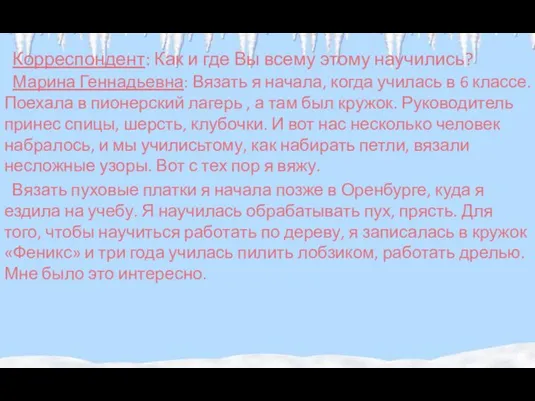 Корреспондент: Как и где Вы всему этому научились?

Марина Геннадьевна: Вязать я начала, когда училась в 6 классе. Поехала в пионерский лагерь , а там был кружок. Руководитель принес спицы, шерсть, клубочки. И вот нас несколько человек набралось, и мы училисьтому, как набирать петли, вязали несложные узоры. Вот с тех пор я вяжу.

Вязать пуховые платки я начала позже в Оренбурге, куда я ездила на учебу. Я научилась обрабатывать пух, прясть. Для того, чтобы научиться работать по дереву, я записалась в кружок «Феникс» и три года училась пилить лобзиком, работать дрелью. Мне было это интересно.